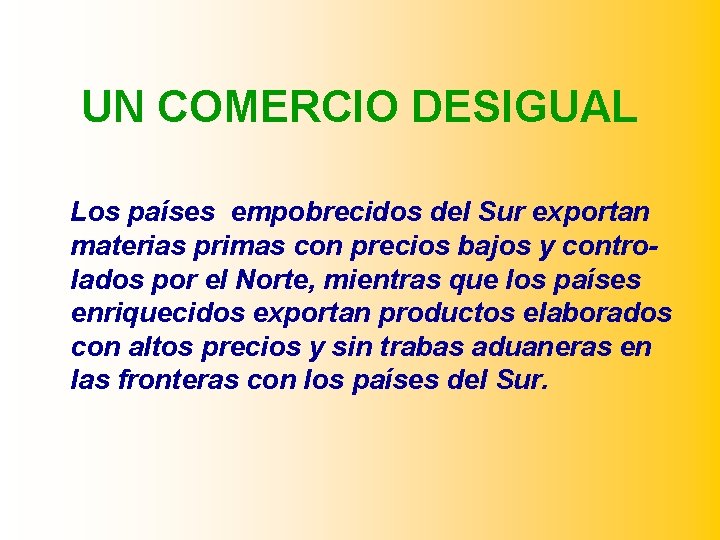 UN COMERCIO DESIGUAL

Los países empobrecidos del Sur exportan materias primas con precios bajos y controlados por el Norte, mientras que los países enriquecidos exportan productos elaborados con altos precios y sin trabas aduaneras en las fronteras con los países del Sur.